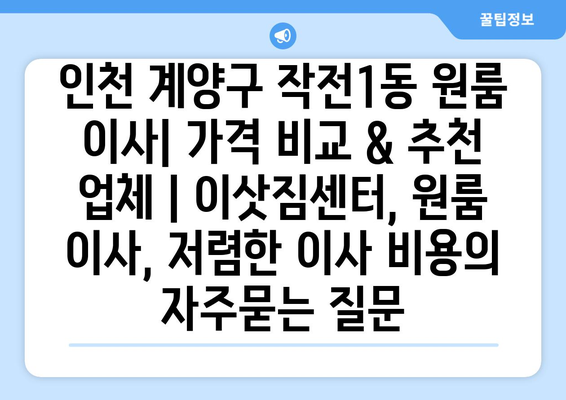 꿀팁정보

인천 계양구 작전1동 원룸 이사| 가격 비교 & 추천 업체 | 이삿짐센터, 원룸 이사, 저렴한 이사 비용의 자주묻는 질문